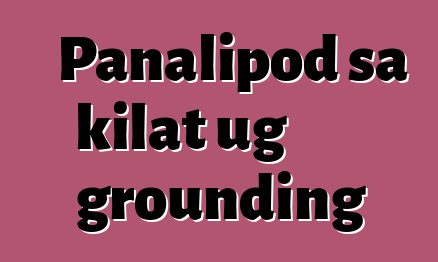 Panalipod sa kilat ug grounding